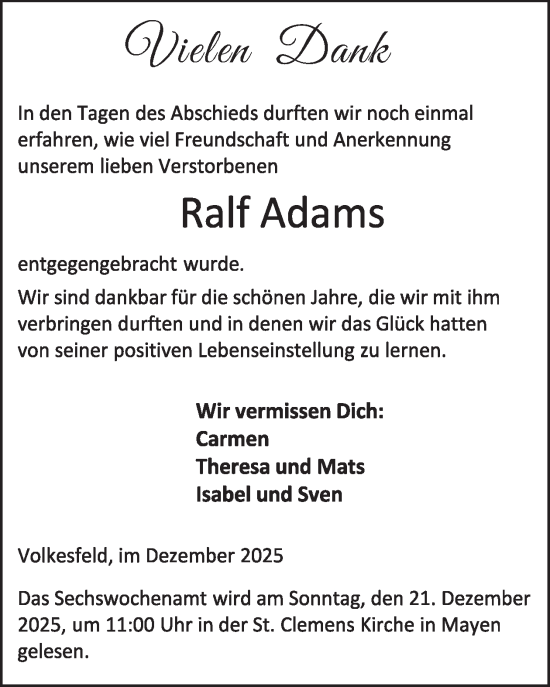 Vielen Dank

In den Tagen des Abschieds durften wir noch einmal erfahren, wie viel Freundschaft und Anerkennung unserem lieben Verstorbenen

Ralf Adams

entgegengebracht wurde.

Wir sind dankbar für die schönen Jahre, die wir mit ihm verbringen durften und in denen wir das Glück hatten von seiner positiven Lebenseinstellung zu lernen.

Wir vermissen Dich:
Carmen
Theresa und Mats
Isabel und Sven

Volkesfeld, im Dezember 2025

Das Sechswochenamt wird am Sonntag, den 21. Dezember 2025, um 11:00 Uhr in der St. Clemens Kirche in Mayen gelesen.